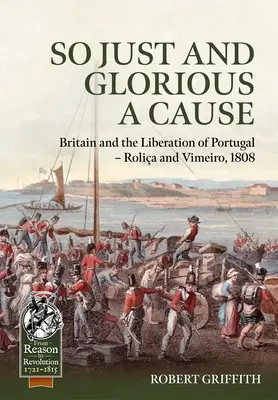 SO JUST AND GLORIOUS A CAUSE

Britain and the Liberation of Portugal – Roliça and Vimeiro, 1808

From Reason to Revolution 1721-1815

ROBERT GRIFFITH